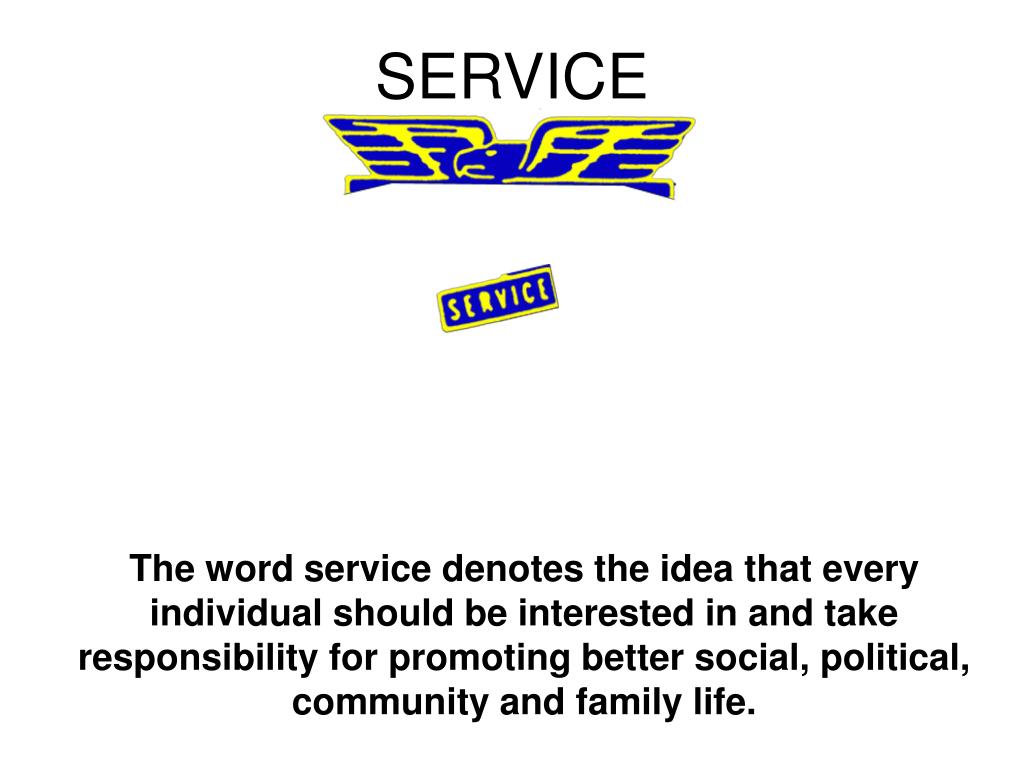 SERVICE

SERVICE

The word service denotes the idea that every individual should be interested in and take responsibility for promoting better social, political, community and family life.